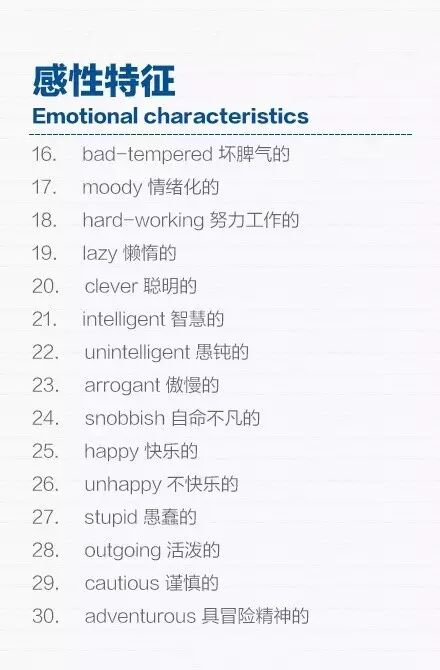 感性特征
Emotional characteristics

16. bad-tempered 坏脾气的
17. moody 情绪化的
18. hard-working 努力工作的
19. lazy 懒惰的
20. clever 聪明的
21. intelligent 智慧的
22. unintelligent 愚钝的
23. arrogant 傲慢的
24. snobbish 自命不凡的
25. happy 快乐的
26. unhappy 不快乐的
27. stupid 愚蠢的
28. outgoing 活泼的
29. cautious 谨慎的
30. adventurous 具冒险精神的